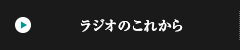 ラジオのこれから